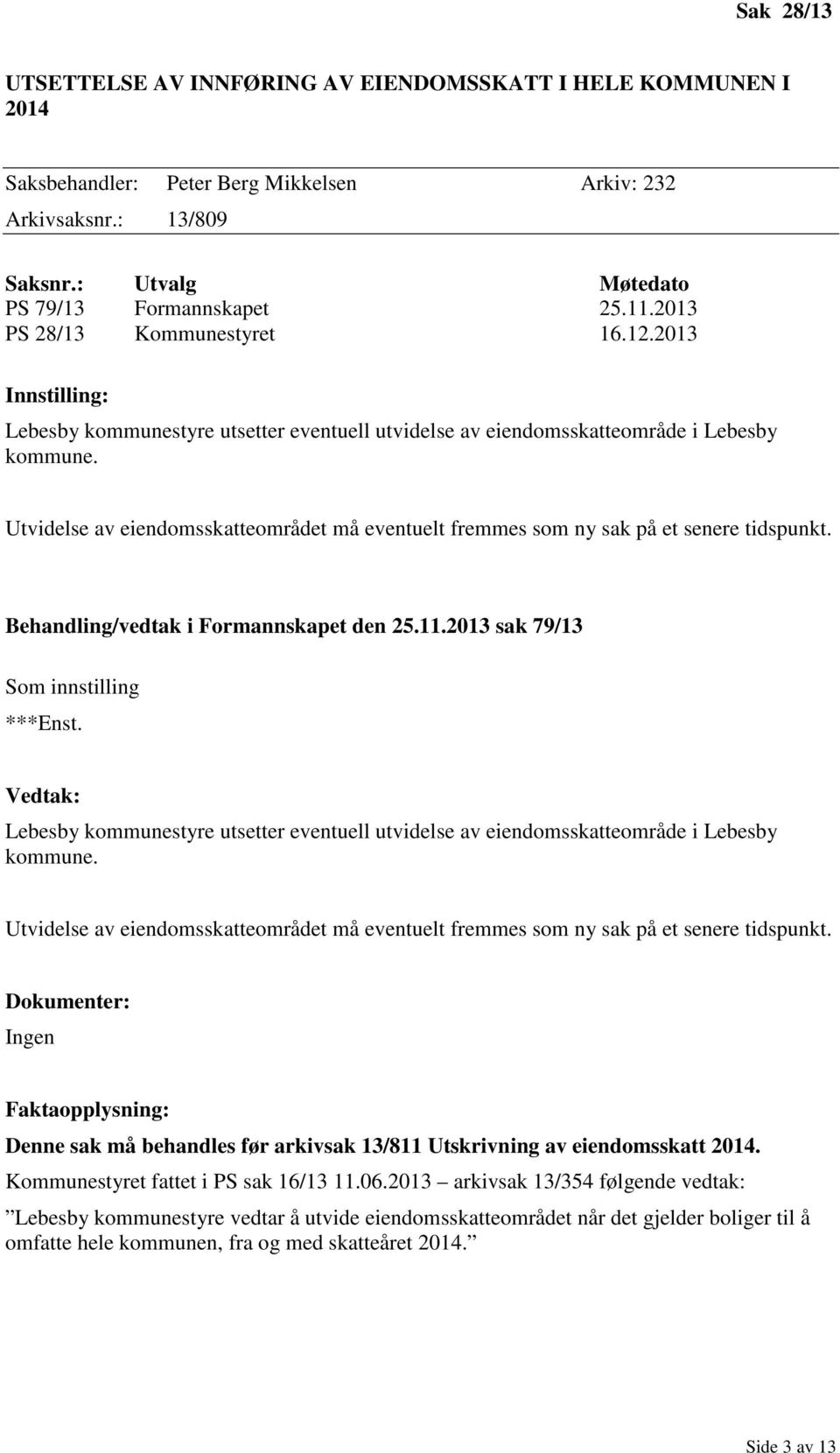 Sak 28/13

UTSETTELSE AV INNFØRING AV EIENDOMSSKATT I HELE KOMMUNEN I 2014

Saksbehandler: Peter Berg Mikkelsen Arkiv: 232
Arkivsaksnr.: 13/809

| Saksnr.: | Utvalg | Møtedato |
|---|---|---|
| PS 79/13 | Formannskapet | 25.11.2013 |
| PS 28/13 | Kommunestyret | 16.12.2013 |

Innstilling:

Lebesby kommunestyre utsetter eventuell utvidelse av eiendomsskatteområde i Lebesby kommune.

Utvidelse av eiendomsskatteområdet må eventuelt fremmes som ny sak på et senere tidspunkt.

Behandling/vedtak i Formannskapet den 25.11.2013 sak 79/13

Som innstilling
***Enst.

Vedtak:

Lebesby kommunestyre utsetter eventuell utvidelse av eiendomsskatteområde i Lebesby kommune.

Utvidelse av eiendomsskatteområdet må eventuelt fremmes som ny sak på et senere tidspunkt.

Dokumenter:

Ingen

Faktaopplysning:

Denne sak må behandles før arkivsak 13/811 Utskrivning av eiendomsskatt 2014.

Kommunestyret fattet i PS sak 16/13 11.06.2013 – arkivsak 13/354 følgende vedtak:

”Lebesby kommunestyre vedtar å utvide eiendomsskatteområdet når det gjelder boliger til å omfatte hele kommunen, fra og med skatteåret 2014.”

Side 3 av 13